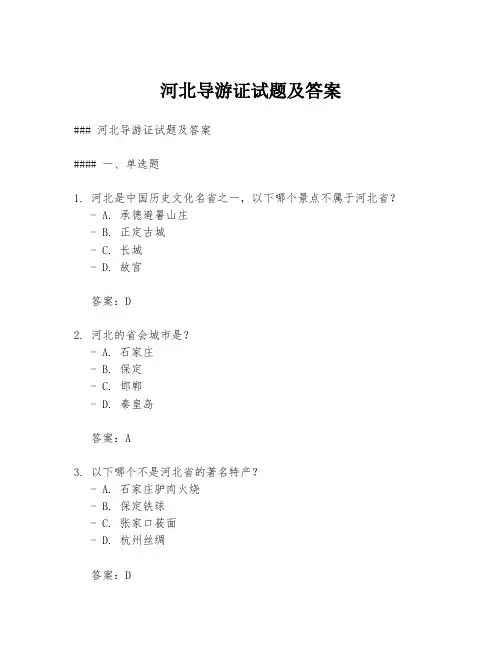 河北导游证试题及答案

### 河北导游证试题及答案

#### 一、单选题

1. 河北是中国历史文化名省之一，以下哪个景点不属于河北省？
- A. 承德避暑山庄
- B. 正定古城
- C. 长城
- D. 故宫

答案：D

2. 河北的省会城市是？
- A. 石家庄
- B. 保定
- C. 邯郸
- D. 秦皇岛

答案：A

3. 以下哪个不是河北省的著名特产？
- A. 石家庄驴肉火烧
- B. 保定铁球
- C. 张家口莜面
- D. 杭州丝绸

答案：D